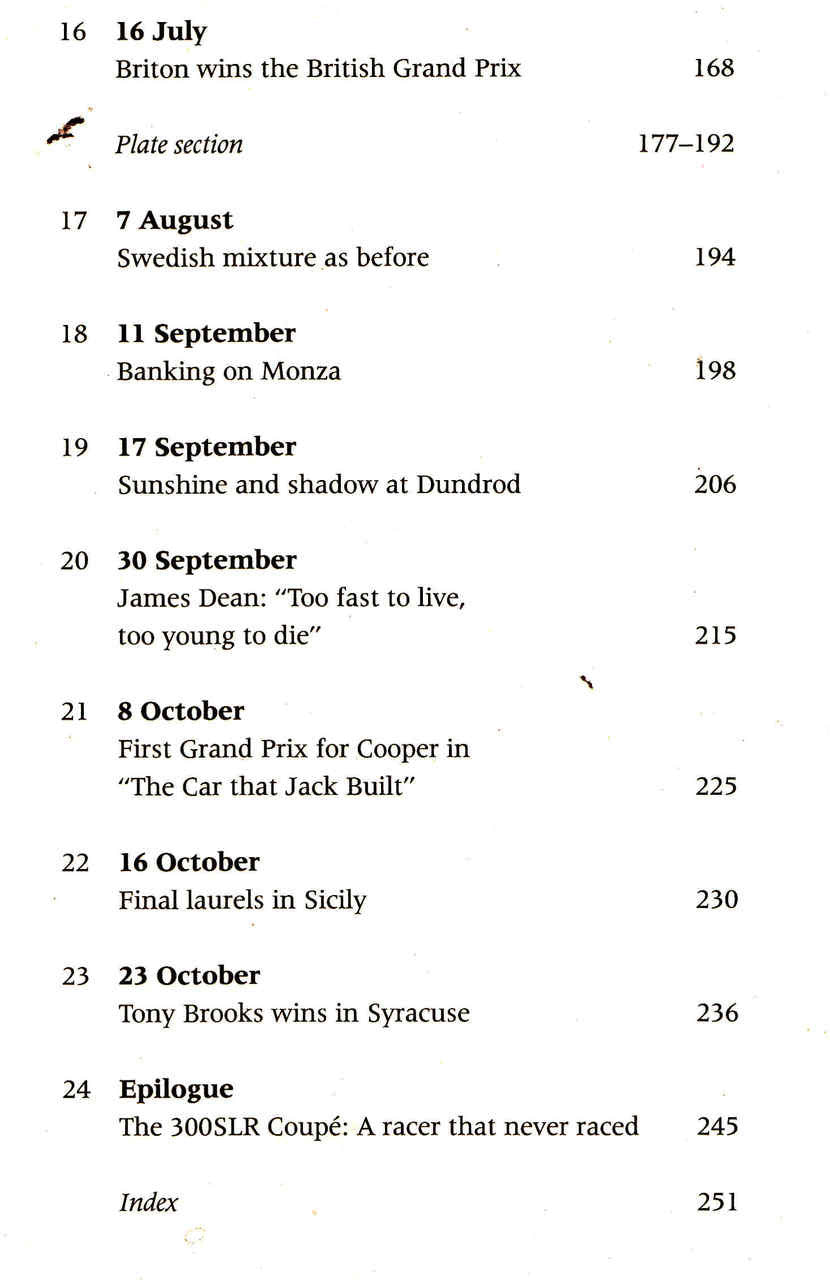 16 16 July
Briton wins the British Grand Prix 168

Plate section 177–192

17 7 August
Swedish mixture as before 194

18 11 September
Banking on Monza 198

19 17 September
Sunshine and shadow at Dundrod 206

20 30 September
James Dean: "Too fast to live, too young to die" 215

21 8 October
First Grand Prix for Cooper in "The Car that Jack Built" 225

22 16 October
Final laurels in Sicily 230

23 23 October
Tony Brooks wins in Syracuse 236

24 Epilogue
The 300SLR Coupé: A racer that never raced 245

Index 251